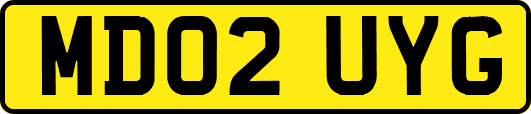 MD02 UYG